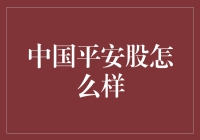 中国平安股怎么样